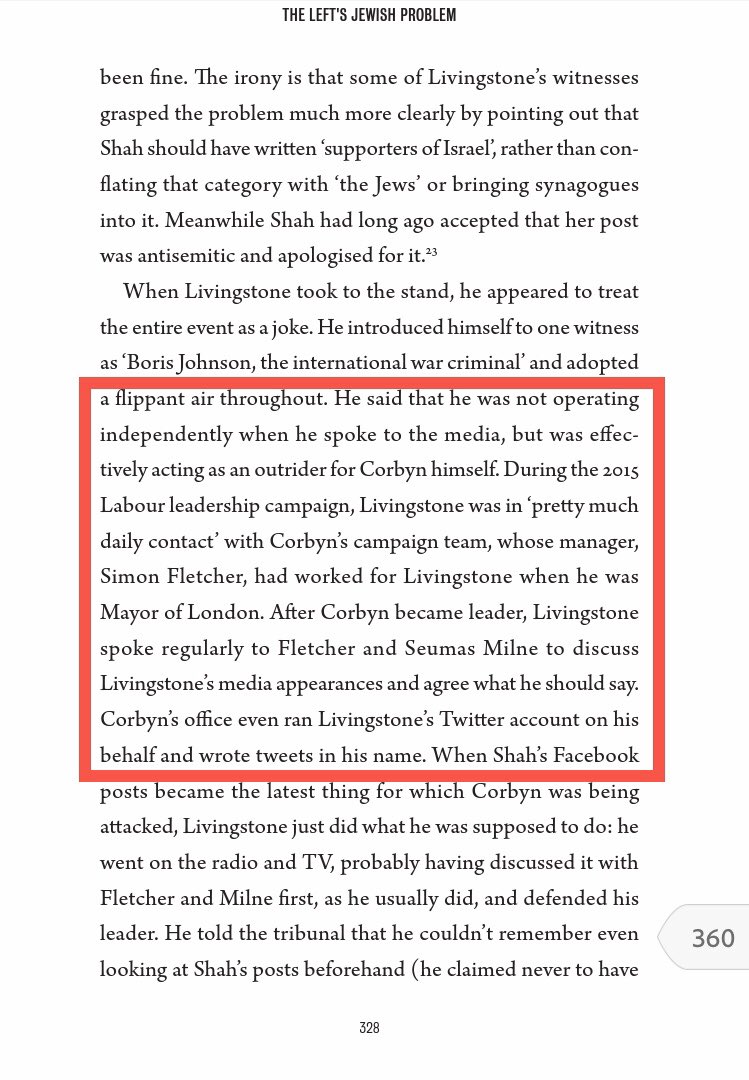 THE LEFT'S JEWISH PROBLEM

been fine. The irony is that some of Livingstone's witnesses grasped the problem much more clearly by pointing out that Shah should have written 'supporters of Israel', rather than conflating that category with 'the Jews' or bringing synagogues into it. Meanwhile Shah had long ago accepted that her post was antisemitic and apologised for it.$^{23}$

When Livingstone took to the stand, he appeared to treat the entire event as a joke. He introduced himself to one witness as 'Boris Johnson, the international war criminal' and adopted a flippant air throughout. He said that he was not operating independently when he spoke to the media, but was effectively acting as an outrider for Corbyn himself. During the 2015 Labour leadership campaign, Livingstone was in 'pretty much daily contact' with Corbyn's campaign team, whose manager, Simon Fletcher, had worked for Livingstone when he was Mayor of London. After Corbyn became leader, Livingstone spoke regularly to Fletcher and Seumas Milne to discuss Livingstone's media appearances and agree what he should say. Corbyn's office even ran Livingstone's Twitter account on his behalf and wrote tweets in his name. When Shah's Facebook posts became the latest thing for which Corbyn was being attacked, Livingstone just did what he was supposed to do: he went on the radio and TV, probably having discussed it with Fletcher and Milne first, as he usually did, and defended his leader. He told the tribunal that he couldn't remember even looking at Shah's posts beforehand (he claimed never to have

360

328